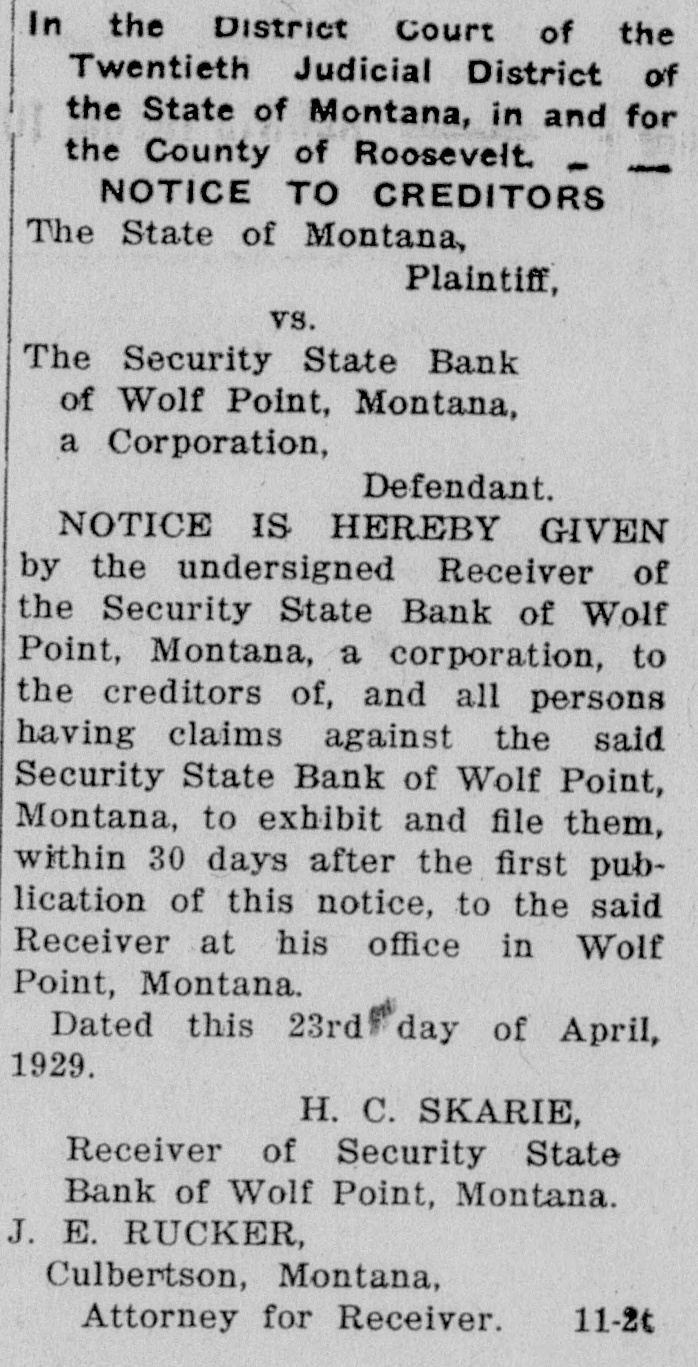 In the District Court of the Twentieth Judicial District of the State of Montana, in and for the County of Roosevelt. - —

NOTICE TO CREDITORS

The State of Montana,
Plaintiff,
vs.
The Security State Bank of Wolf Point, Montana, a Corporation,
Defendant.

NOTICE IS HEREBY GIVEN by the undersigned Receiver of the Security State Bank of Wolf Point, Montana, a corporation, to the creditors of, and all persons having claims against the said Security State Bank of Wolf Point, Montana, to exhibit and file them, within 30 days after the first publication of this notice, to the said Receiver at his office in Wolf Point, Montana.

Dated this 23rd day of April, 1929.

H. C. SKARIE,
Receiver of Security State Bank of Wolf Point, Montana.

J. E. RUCKER,
Culbertson, Montana,
Attorney for Receiver. 11-2t